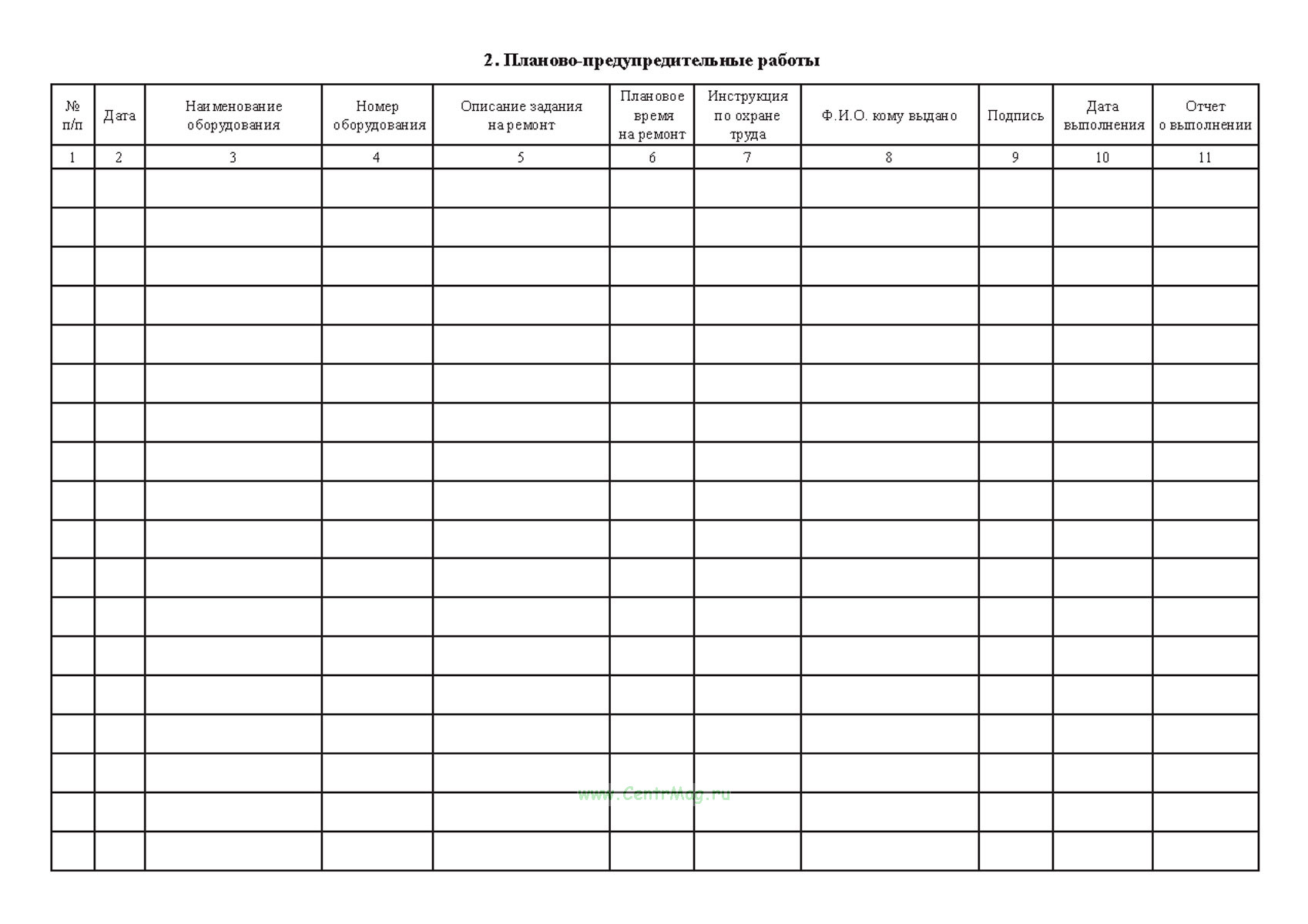 2. Планово-предупредительные работы

| № п/п | Дата | Наименование оборудования | Номер оборудования | Описание задания на ремонт | Плановое время на ремонт | Инструкция по охране труда | Ф.И.О. кому выдано | Подпись | Дата выполнения | Отчет о выполнении |
|---|---|---|---|---|---|---|---|---|---|---|
| 1 | 2 | 3 | 4 | 5 | 6 | 7 | 8 | 9 | 10 | 11 |
| | | | | | | | | | | |
| | | | | | | | | | | |
| | | | | | | | | | | |
| | | | | | | | | | | |
| | | | | | | | | | | |
| | | | | | | | | | | |
| | | | | | | | | | | |
| | | | | | | | | | | |
| | | | | | | | | | | |
| | | | | | | | | | | |
| | | | | | | | | | | |
| | | | | | | | | | | |
| | | | | | | | | | | |
| | | | | | | | | | | |
| | | | | | | | | | | |
| | | | | | | | | | | |
| | | | | | | | | | | |
| | | | | | | | | | | |

www.CentrMag.ru